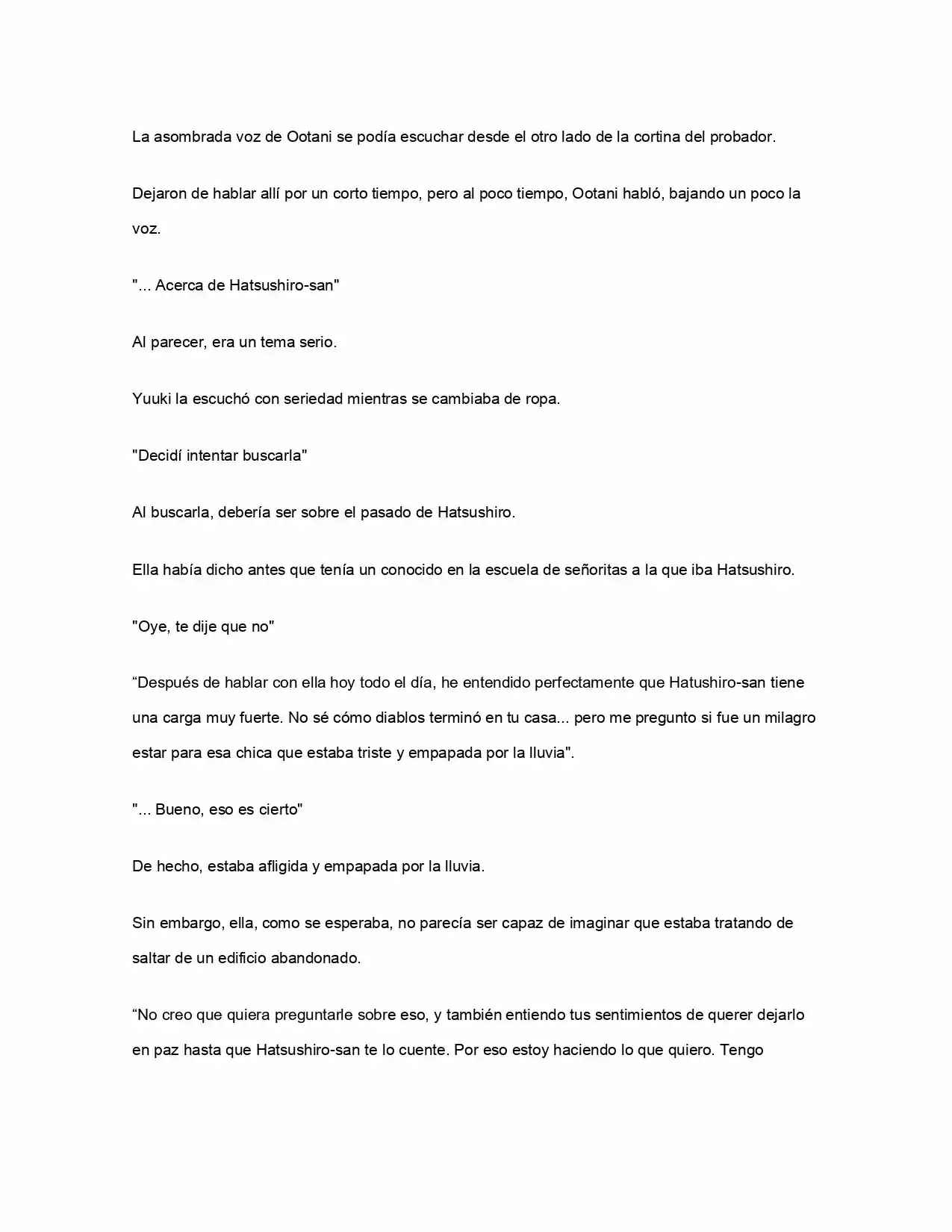 La asombrada voz de Ootani se podía escuchar desde el otro lado de la cortina del probador.

Dejaron de hablar allí por un corto tiempo, pero al poco tiempo, Ootani habló, bajando un poco la voz.

"... Acerca de Hatsushiro-san"

Al parecer, era un tema serio.

Yuuki la escuchó con seriedad mientras se cambiaba de ropa.

"Decidí intentar buscarla"

Al buscarla, debería ser sobre el pasado de Hatsushiro.

Ella había dicho antes que tenía un conocido en la escuela de señoritas a la que iba Hatsushiro.

"Oye, te dije que no"

"Después de hablar con ella hoy todo el día, he entendido perfectamente que Hatushiro-san tiene una carga muy fuerte. No sé cómo diablos terminó en tu casa... pero me pregunto si fue un milagro estar para esa chica que estaba triste y empapada por la lluvia".

"... Bueno, eso es cierto"

De hecho, estaba afligida y empapada por la lluvia.

Sin embargo, ella, como se esperaba, no parecía ser capaz de imaginar que estaba tratando de saltar de un edificio abandonado.

"No creo que quiera preguntarle sobre eso, y también entiendo tus sentimientos de querer dejarlo en paz hasta que Hatsushiro-san te lo cuente. Por eso estoy haciendo lo que quiero. Tengo